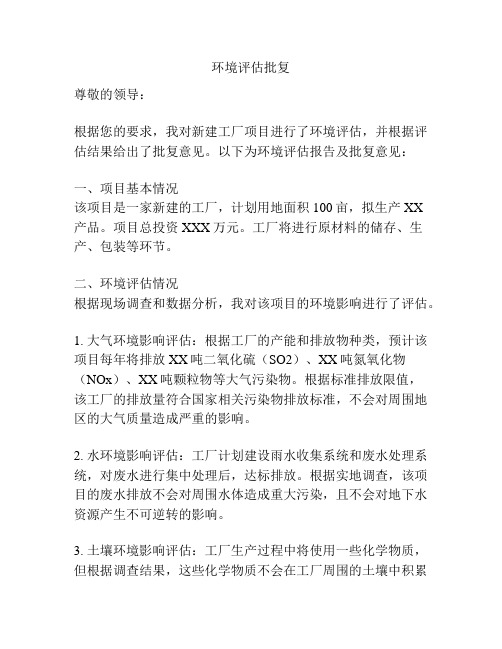 环境评估批复

尊敬的领导：

根据您的要求，我对新建工厂项目进行了环境评估，并根据评估结果给出了批复意见。以下为环境评估报告及批复意见：

一、项目基本情况
该项目是一家新建的工厂，计划用地面积 100 亩，拟生产 XX 产品。项目总投资 XXX 万元。工厂将进行原材料的储存、生产、包装等环节。

二、环境评估情况
根据现场调查和数据分析，我对该项目的环境影响进行了评估。

1. 大气环境影响评估：根据工厂的产能和排放物种类，预计该项目每年将排放 XX 吨二氧化硫（SO2）、XX 吨氮氧化物（NOx）、XX 吨颗粒物等大气污染物。根据标准排放限值，该工厂的排放量符合国家相关污染物排放标准，不会对周围地区的大气质量造成严重的影响。

2. 水环境影响评估：工厂计划建设雨水收集系统和废水处理系统，对废水进行集中处理后，达标排放。根据实地调查，该项目的废水排放不会对周围水体造成重大污染，且不会对地下水资源产生不可逆转的影响。

3. 土壤环境影响评估：工厂生产过程中将使用一些化学物质，但根据调查结果，这些化学物质不会在工厂周围的土壤中积累